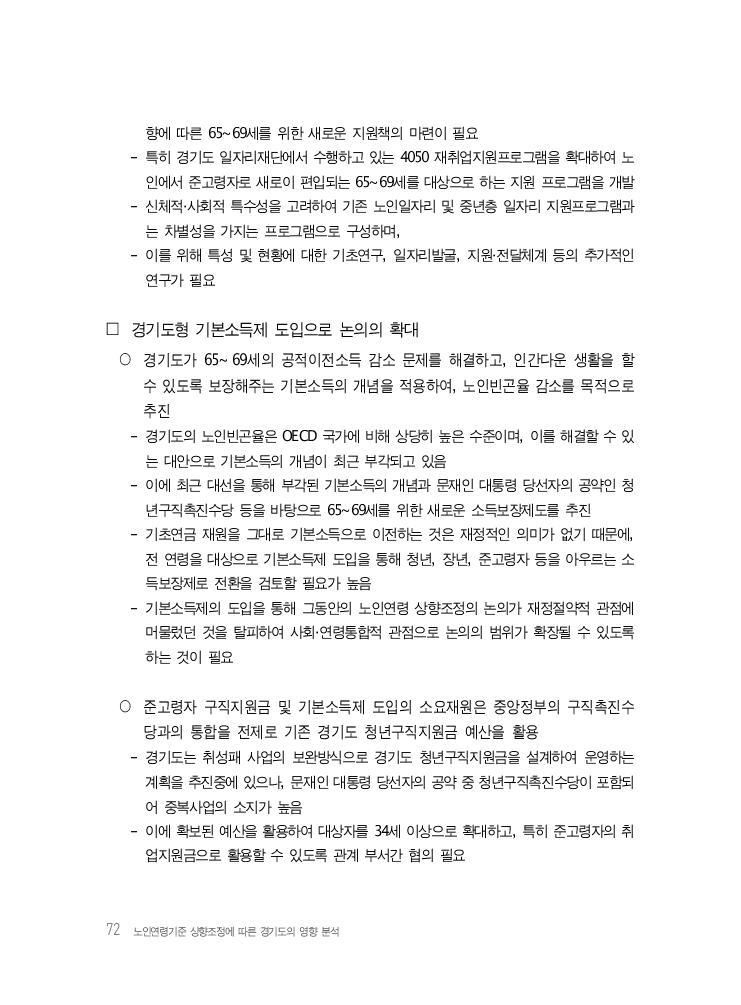 향에 따른 65~69세를 위한 새로운 지원책의 마련이 필요

- 특히 경기도 일자리재단에서 수행하고 있는 4050 재취업지원프로그램을 확대하여 노인에서 준고령자로 새로이 편입되는 65~69세를 대상으로 하는 지원 프로그램을 개발
- 신체적·사회적 특수성을 고려하여 기존 노인일자리 및 중년층 일자리 지원프로그램과는 차별성을 가지는 프로그램으로 구성하며,
- 이를 위해 특성 및 현황에 대한 기초연구, 일자리발굴, 지원·전달체계 등의 추가적인 연구가 필요

□ 경기도형 기본소득제 도입으로 논의의 확대

○ 경기도가 65~69세의 공적이전소득 감소 문제를 해결하고, 인간다운 생활을 할 수 있도록 보장해주는 기본소득의 개념을 적용하여, 노인빈곤율 감소를 목적으로 추진

- 경기도의 노인빈곤율은 OECD 국가에 비해 상당히 높은 수준이며, 이를 해결할 수 있는 대안으로 기본소득의 개념이 최근 부각되고 있음
- 이에 최근 대선을 통해 부각된 기본소득의 개념과 문재인 대통령 당선자의 공약인 청년구직촉진수당 등을 바탕으로 65~69세를 위한 새로운 소득보장제도를 추진
- 기초연금 재원을 그대로 기본소득으로 이전하는 것은 재정적인 의미가 없기 때문에, 전 연령을 대상으로 기본소득제 도입을 통해 청년, 장년, 준고령자 등을 아우르는 소득보장제로 전환을 검토할 필요가 높음
- 기본소득제의 도입을 통해 그동안의 노인연령 상향조정의 논의가 재정절약적 관점에 머물렀던 것을 탈피하여 사회·연령통합적 관점으로 논의의 범위가 확장될 수 있도록 하는 것이 필요

○ 준고령자 구직지원금 및 기본소득제 도입의 소요재원은 중앙정부의 구직촉진수당과의 통합을 전제로 기존 경기도 청년구직지원금 예산을 활용

- 경기도는 취성패 사업의 보완방식으로 경기도 청년구직지원금을 설계하여 운영하는 계획을 추진중에 있으나, 문재인 대통령 당선자의 공약 중 청년구직촉진수당이 포함되어 중복사업의 소지가 높음
- 이에 확보된 예산을 활용하여 대상자를 34세 이상으로 확대하고, 특히 준고령자의 취업지원금으로 활용할 수 있도록 관계 부서간 협의 필요

72 노인연령기준 상향조정에 따른 경기도의 영향 분석